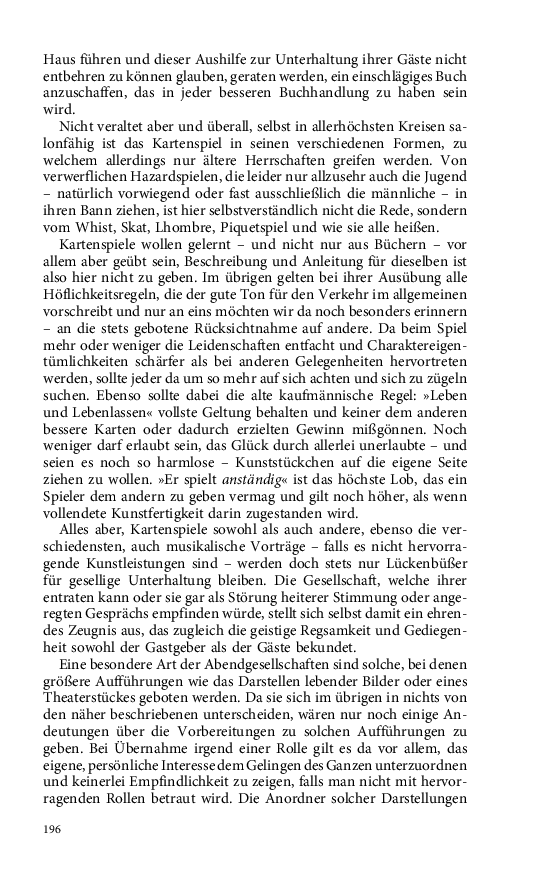 Haus führen und dieser Aushilfe zur Unterhaltung ihrer Gäste nicht entbehren zu können glauben, geraten werden, ein einschlägiges Buch anzuschaffen, das in jeder besseren Buchhandlung zu haben sein wird.

Nicht veraltet aber und überall, selbst in allerhöchsten Kreisen salonfähig ist das Kartenspiel in seinen verschiedenen Formen, zu welchem allerdings nur ältere Herrschaften greifen werden. Von verwerflichen Hazardspielen, die leider nur allzusehr auch die Jugend – natürlich vorwiegend oder fast ausschließlich die männliche – in ihren Bann ziehen, ist hier selbstverständlich nicht die Rede, sondern vom Whist, Skat, Lhombre, Piquetspiel und wie sie alle heißen.

Kartenspiele wollen gelernt – und nicht nur aus Büchern – vor allem aber geübt sein, Beschreibung und Anleitung für dieselben ist also hier nicht zu geben. Im übrigen gelten bei ihrer Ausübung alle Höflichkeitsregeln, die der gute Ton für den Verkehr im allgemeinen vorschreibt und nur an eins möchten wir da noch besonders erinnern – an die stets gebotene Rücksichtnahme auf andere. Da beim Spiel mehr oder weniger die Leidenschaften entfacht und Charaktereigentümlichkeiten schärfer als bei anderen Gelegenheiten hervortreten werden, sollte jeder da um so mehr auf sich achten und sich zu zügeln suchen. Ebenso sollte dabei die alte kaufmännische Regel: »Leben und Lebenlassen« vollste Geltung behalten und keiner dem anderen bessere Karten oder dadurch erzielten Gewinn mißgönnen. Noch weniger darf erlaubt sein, das Glück durch allerlei unerlaubte – und seien es noch so harmlose – Kunststückchen auf die eigene Seite ziehen zu wollen. »Er spielt anständig« ist das höchste Lob, das ein Spieler dem andern zu geben vermag und gilt noch höher, als wenn vollendete Kunstfertigkeit darin zugestanden wird.

Alles aber, Kartenspiele sowohl als auch andere, ebenso die verschiedensten, auch musikalische Vorträge – falls es nicht hervorragende Kunstleistungen sind – werden doch stets nur Lückenbüßer für gesellige Unterhaltung bleiben. Die Gesellschaft, welche ihrer entraten kann oder sie gar als Störung heiterer Stimmung oder angeregten Gesprächs empfinden würde, stellt sich selbst damit ein ehrendes Zeugnis aus, das zugleich die geistige Regsamkeit und Gediegenheit sowohl der Gastgeber als der Gäste bekundet.

Eine besondere Art der Abendgesellschaften sind solche, bei denen größere Aufführungen wie das Darstellen lebender Bilder oder eines Theaterstückes geboten werden. Da sie sich im übrigen in nichts von den näher beschriebenen unterscheiden, wären nur noch einige Andeutungen über die Vorbereitungen zu solchen Aufführungen zu geben. Bei Übernahme irgend einer Rolle gilt es da vor allem, das eigene, persönliche Interesse dem Gelingen des Ganzen unterzuordnen und keinerlei Empfindlichkeit zu zeigen, falls man nicht mit hervorragenden Rollen betraut wird. Die Anordner solcher Darstellungen

196